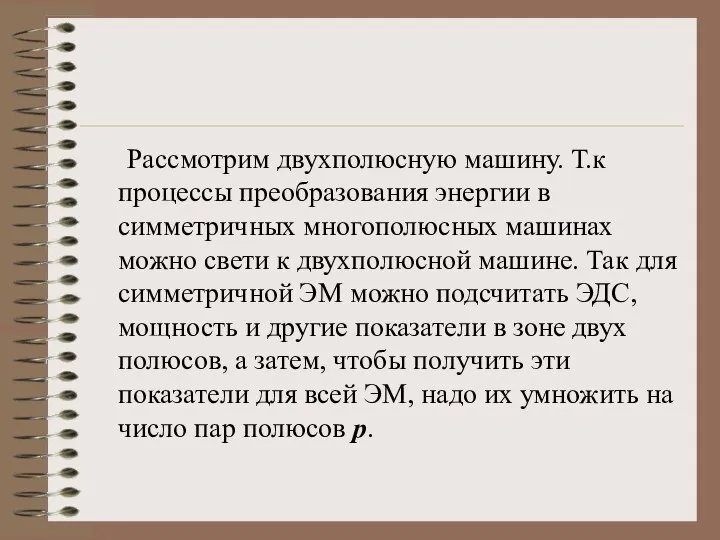 Рассмотрим двухполюсную машину. Т.к процессы преобразования энергии в симметричных многополюсных машинах можно свети к двухполюсной машине. Так для симметричной ЭМ можно подсчитать ЭДС, мощность и другие показатели в зоне двух полюсов, а затем, чтобы получить эти показатели для всей ЭМ, надо их умножить на число пар полюсов $p$.